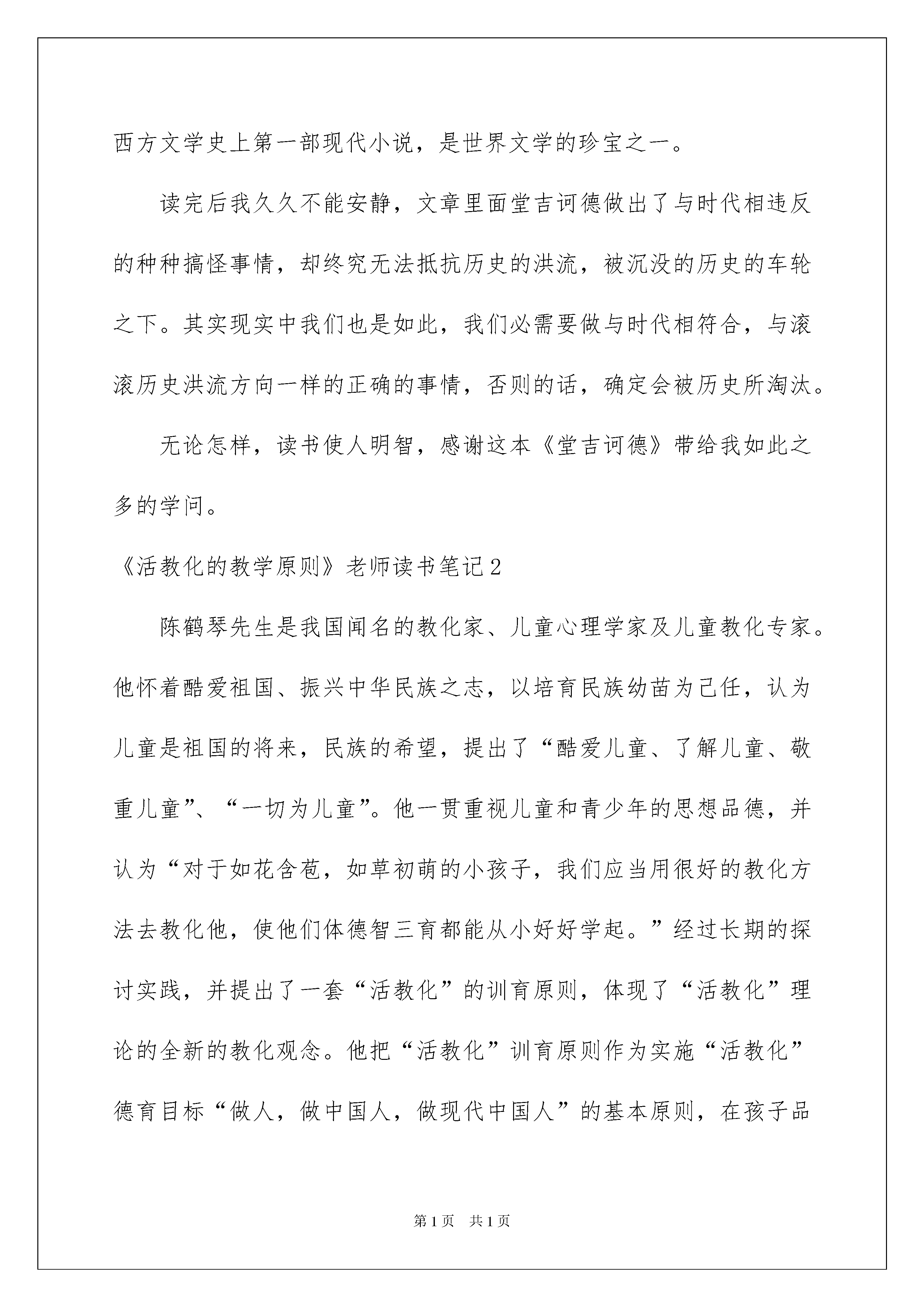 西方文学史上第一部现代小说，是世界文学的珍宝之一。

读完后我久久不能安静，文章里面堂吉诃德做出了与时代相违反的种种搞怪事情，却终究无法抵抗历史的洪流，被沉没的历史的车轮之下。其实现实中我们也是如此，我们必需要做与时代相符合，与滚滚历史洪流方向一样的正确的事情，否则的话，确定会被历史所淘汰。

无论怎样，读书使人明智，感谢这本《堂吉诃德》带给我如此之多的学问。

《活教化的教学原则》老师读书笔记2

陈鹤琴先生是我国闻名的教化家、儿童心理学家及儿童教化专家。他怀着酷爱祖国、振兴中华民族之志，以培育民族幼苗为己任，认为儿童是祖国的将来，民族的希望，提出了“酷爱儿童、了解儿童、敬重儿童”、“一切为儿童”。他一贯重视儿童和青少年的思想品德，并认为“对于如花含苞，如草初萌的小孩子，我们应当用很好的教化方法去教化他，使他们体德智三育都能从小好好学起。”经过长期的探讨实践，并提出了一套“活教化”的训育原则，体现了“活教化”理论的全新的教化观念。他把“活教化”训育原则作为实施“活教化”德育目标“做人，做中国人，做现代中国人”的基本原则，在孩子品

第1页　共1页